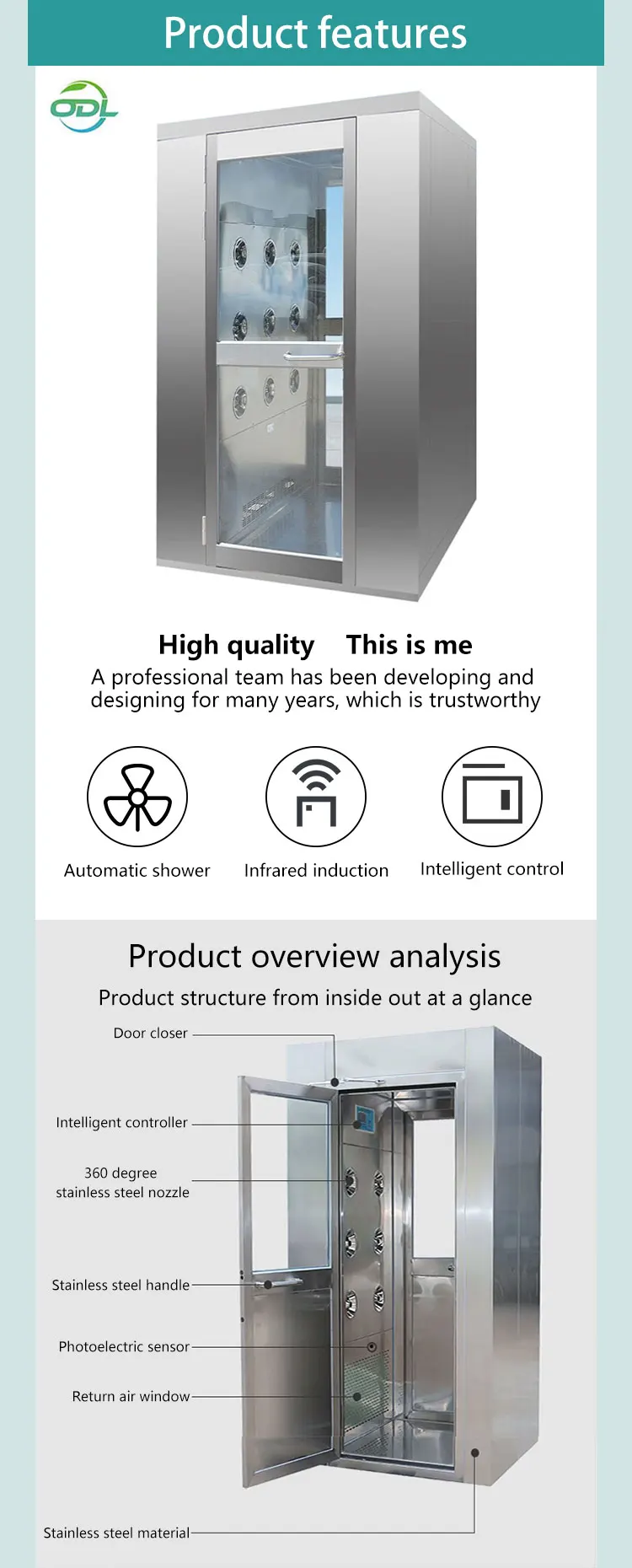 Product features

ODL

High quality This is me
A professional team has been developing and designing for many years, which is trustworthy

Automatic shower
Infrared induction
Intelligent control

Product overview analysis
Product structure from inside out at a glance

Door closer
Intelligent controller
360 degree stainless steel nozzle
Stainless steel handle
Photoelectric sensor
Return air window
Stainless steel material